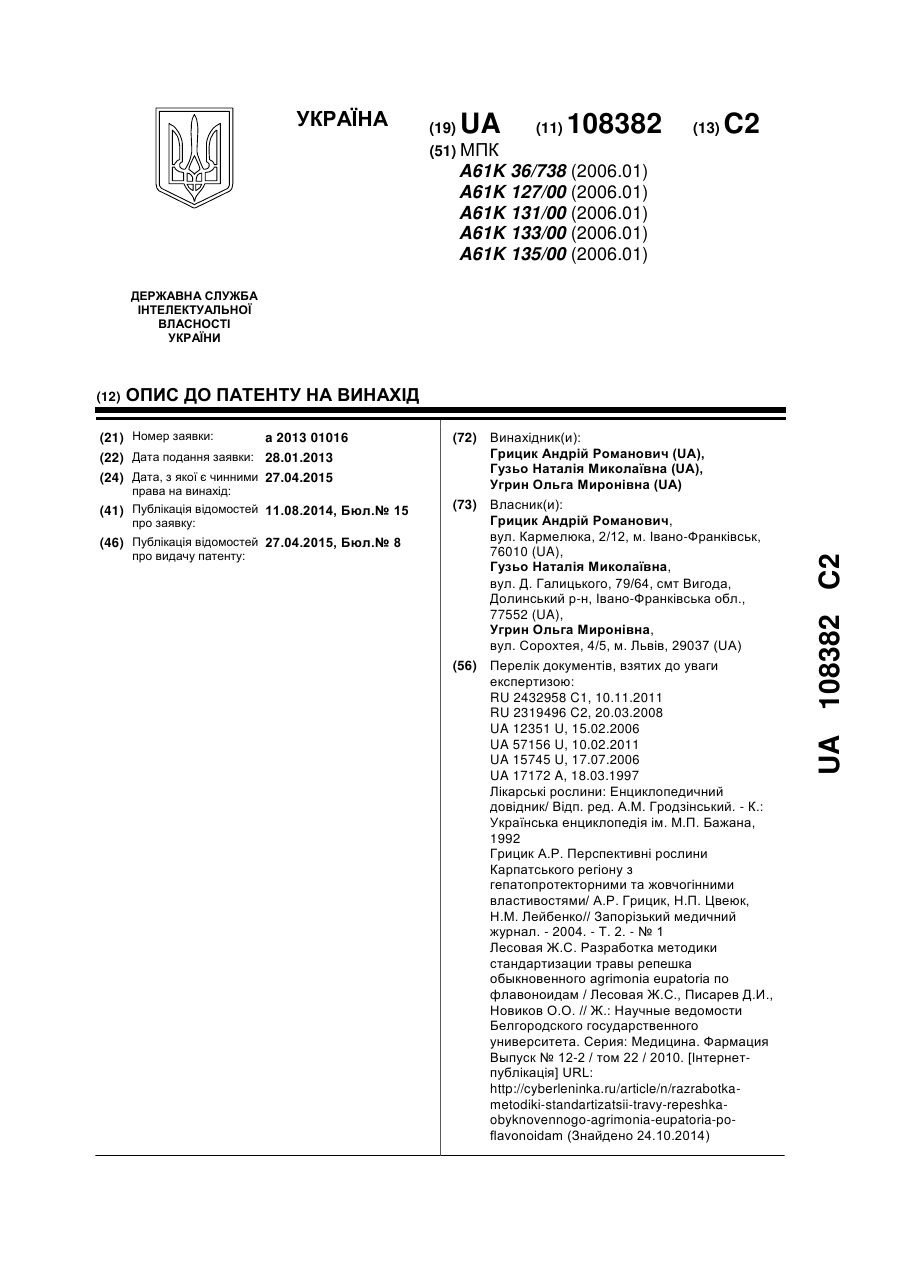 УКРАЇНА

(19) UA (11) 108382 (13) C2

(51) МПК
A61K 36/738 (2006.01)
A61K 127/00 (2006.01)
A61K 131/00 (2006.01)
A61K 133/00 (2006.01)
A61K 135/00 (2006.01)

ДЕРЖАВНА СЛУЖБА ІНТЕЛЕКТУАЛЬНОЇ ВЛАСНОСТІ УКРАЇНИ

(12) ОПИС ДО ПАТЕНТУ НА ВИНАХІД

(21) Номер заявки: a 2013 01016
(22) Дата подання заявки: 28.01.2013
(24) Дата, з якої є чинними права на винахід: 27.04.2015
(41) Публікація відомостей про заявку: 11.08.2014, Бюл.№ 15
(46) Публікація відомостей про видачу патенту: 27.04.2015, Бюл.№ 8

(72) Винахідник(и):
Грицик Андрій Романович (UA),
Гузьо Наталія Миколаївна (UA),
Угрин Ольга Миронівна (UA)

(73) Власник(и):
Грицик Андрій Романович,
вул. Кармелюка, 2/12, м. Івано-Франківськ, 76010 (UA),
Гузьо Наталія Миколаївна,
вул. Д. Галицького, 79/64, смт Вигода, Долинський р-н, Івано-Франківська обл., 77552 (UA),
Угрин Ольга Миронівна,
вул. Сорохтея, 4/5, м. Львів, 29037 (UA)

(56) Перелік документів, взятих до уваги експертизою:
RU 2432958 C1, 10.11.2011
RU 2319496 C2, 20.03.2008
UA 12351 U, 15.02.2006
UA 57156 U, 10.02.2011
UA 15745 U, 17.07.2006
UA 17172 A, 18.03.1997
Лікарські рослини: Енциклопедичний довідник/ Відп. ред. А.М. Гродзінський. - К.: Українська енциклопедія ім. М.П. Бажана, 1992
Грицик А.Р. Перспективні рослини Карпатського регіону з гепатопротекторними та жовчогінними властивостями/ А.Р. Грицик, Н.П. Цвеюк, Н.М. Лейбенко// Запорізький медичний журнал. - 2004. - Т. 2. - № 1
Лесовая Ж.С. Разработка методики стандартизации травы репешка обыкновенного agrimonia eupatoria по флавоноидам / Лесовая Ж.С., Писарев Д.И., Новиков О.О. // Ж.: Научные ведомости Белгородского государственного университета. Серия: Медицина. Фармация Выпуск № 12-2 / том 22 / 2010. [Інтернет-публікація] URL: http://cyberleninka.ru/article/n/razrabotka-metodiki-standartizatsii-travy-repeshka-obyknovennogo-agrimonia-eupatoria-po-flavonoidam (Знайдено 24.10.2014)

UA 108382 C2